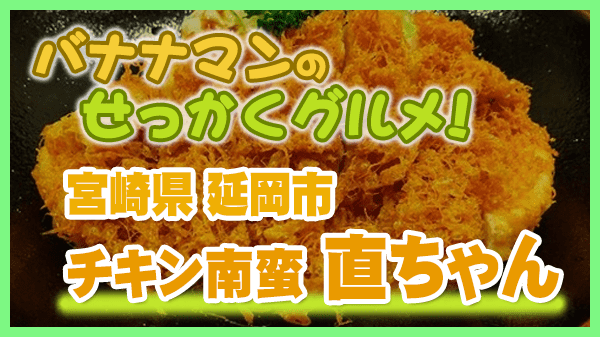 バナナマンの
せっかくグルメ!

宮崎県 延岡市

チキン南蛮 直ちゃん